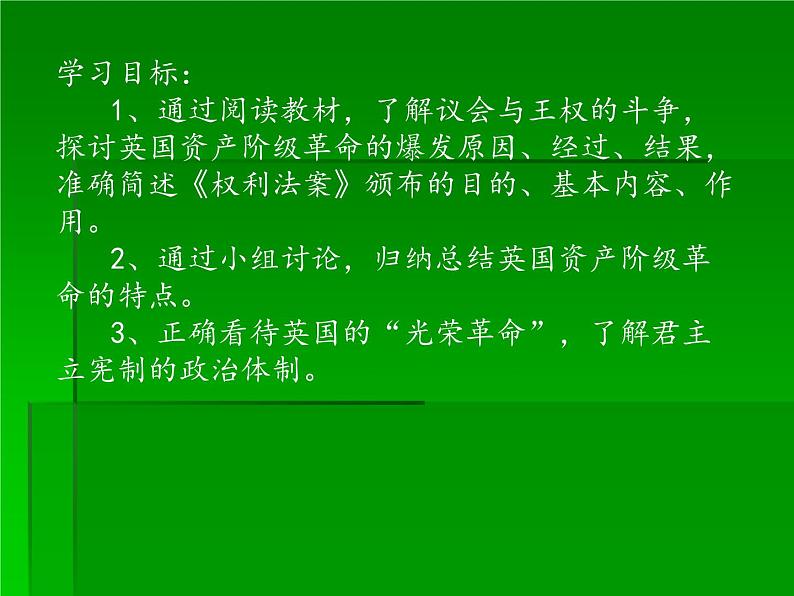 学习目标：

1、通过阅读教材，了解议会与王权的斗争，探讨英国资产阶级革命的爆发原因、经过、结果，准确简述《权利法案》颁布的目的、基本内容、作用。

2、通过小组讨论，归纳总结英国资产阶级革命的特点。

3、正确看待英国的“光荣革命”，了解君主立宪制的政治体制。